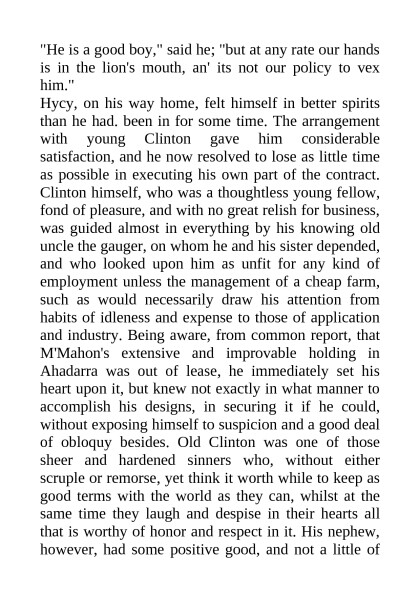 "He is a good boy," said he; "but at any rate our hands is in the lion's mouth, an' its not our policy to vex him."
Hycy, on his way home, felt himself in better spirits than he had. been in for some time. The arrangement with young Clinton gave him considerable satisfaction, and he now resolved to lose as little time as possible in executing his own part of the contract. Clinton himself, who was a thoughtless young fellow, fond of pleasure, and with no great relish for business, was guided almost in everything by his knowing old uncle the gauger, on whom he and his sister depended, and who looked upon him as unfit for any kind of employment unless the management of a cheap farm, such as would necessarily draw his attention from habits of idleness and expense to those of application and industry. Being aware, from common report, that M'Mahon's extensive and improvable holding in Ahadarra was out of lease, he immediately set his heart upon it, but knew not exactly in what manner to accomplish his designs, in securing it if he could, without exposing himself to suspicion and a good deal of obloquy besides. Old Clinton was one of those sheer and hardened sinners who, without either scruple or remorse, yet think it worth while to keep as good terms with the world as they can, whilst at the same time they laugh and despise in their hearts all that is worthy of honor and respect in it. His nephew, however, had some positive good, and not a little of